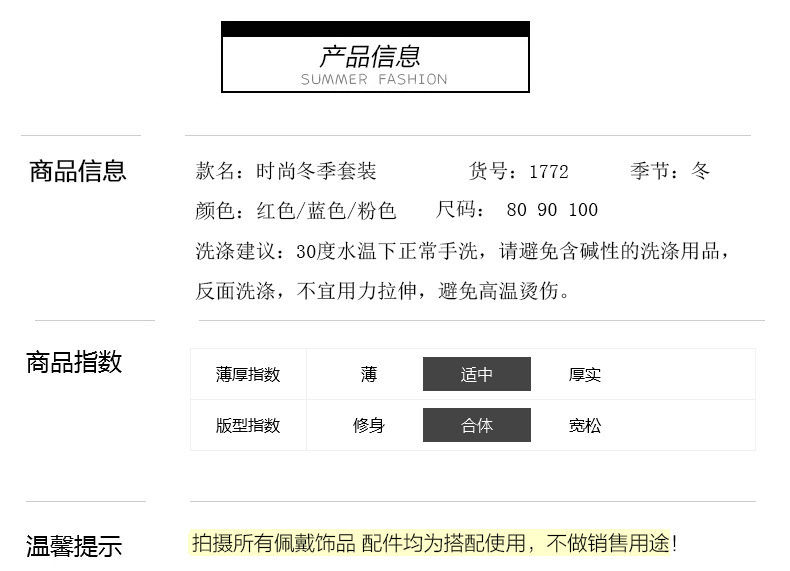 产品信息
SUMMER FASHION

商品信息

款名：时尚冬季套装 货号：1772 季节：冬

颜色：红色/蓝色/粉色 尺码：80 90 100

洗涤建议：30度水温下正常手洗，请避免含碱性的洗涤用品，反面洗涤，不宜用力拉伸，避免高温烫伤。

商品指数

| 薄厚指数 | 薄 | 适中 | 厚实 |
|---|---|---|---|
| 版型指数 | 修身 | 合体 | 宽松 |

温馨提示

拍摄所有佩戴饰品 配件均为搭配使用，不做销售用途!